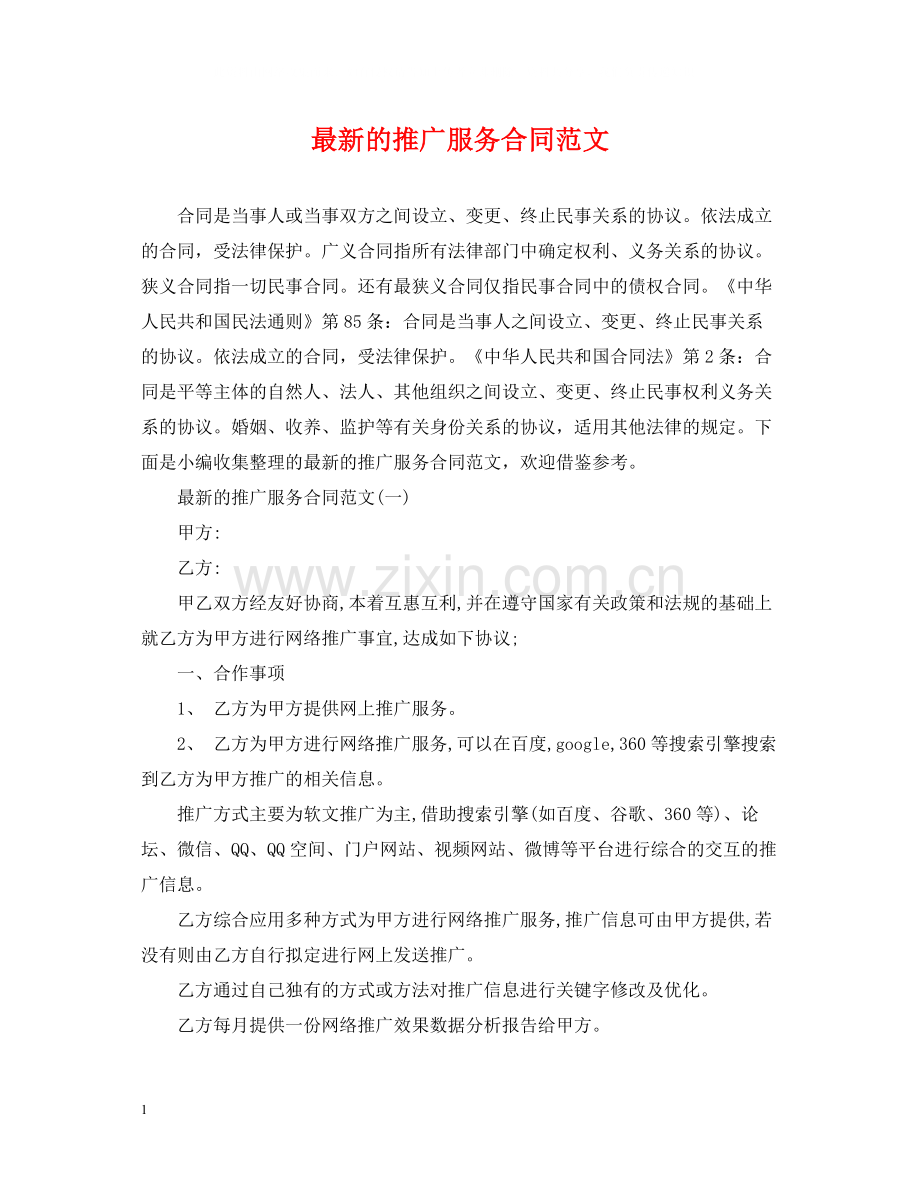 最新的推广服务合同范文

合同是当事人或当事双方之间设立、变更、终止民事关系的协议。依法成立的合同，受法律保护。广义合同指所有法律部门中确定权利、义务关系的协议。狭义合同指一切民事合同。还有最狭义合同仅指民事合同中的债权合同。《中华人民共和国民法通则》第85条：合同是当事人之间设立、变更、终止民事关系的协议。依法成立的合同，受法律保护。《中华人民共和国合同法》第2条：合同是平等主体的自然人、法人、其他组织之间设立、变更、终止民事权利义务关系的协议。婚姻、收养、监护等有关身份关系的协议，适用其他法律的规定。下面是小编收集整理的最新的推广服务合同范文，欢迎借鉴参考。

最新的推广服务合同范文(一)

甲方:

乙方:

甲乙双方经友好协商,本着互惠互利,并在遵守国家有关政策和法规的基础上就乙方为甲方进行网络推广事宜,达成如下协议;

一、合作事项

1、 乙方为甲方提供网上推广服务。

2、 乙方为甲方进行网络推广服务,可以在百度,google,360等搜索引擎搜索到乙方为甲方推广的相关信息。

推广方式主要为软文推广为主,借助搜索引擎(如百度、谷歌、360等)、论坛、微信、QQ、QQ空间、门户网站、视频网站、微博等平台进行综合的交互的推广信息。

乙方综合应用多种方式为甲方进行网络推广服务,推广信息可由甲方提供,若没有则由乙方自行拟定进行网上发送推广。

乙方通过自己独有的方式或方法对推广信息进行关键字修改及优化。

乙方每月提供一份网络推广效果数据分析报告给甲方。

1

www.zixin.com.cn